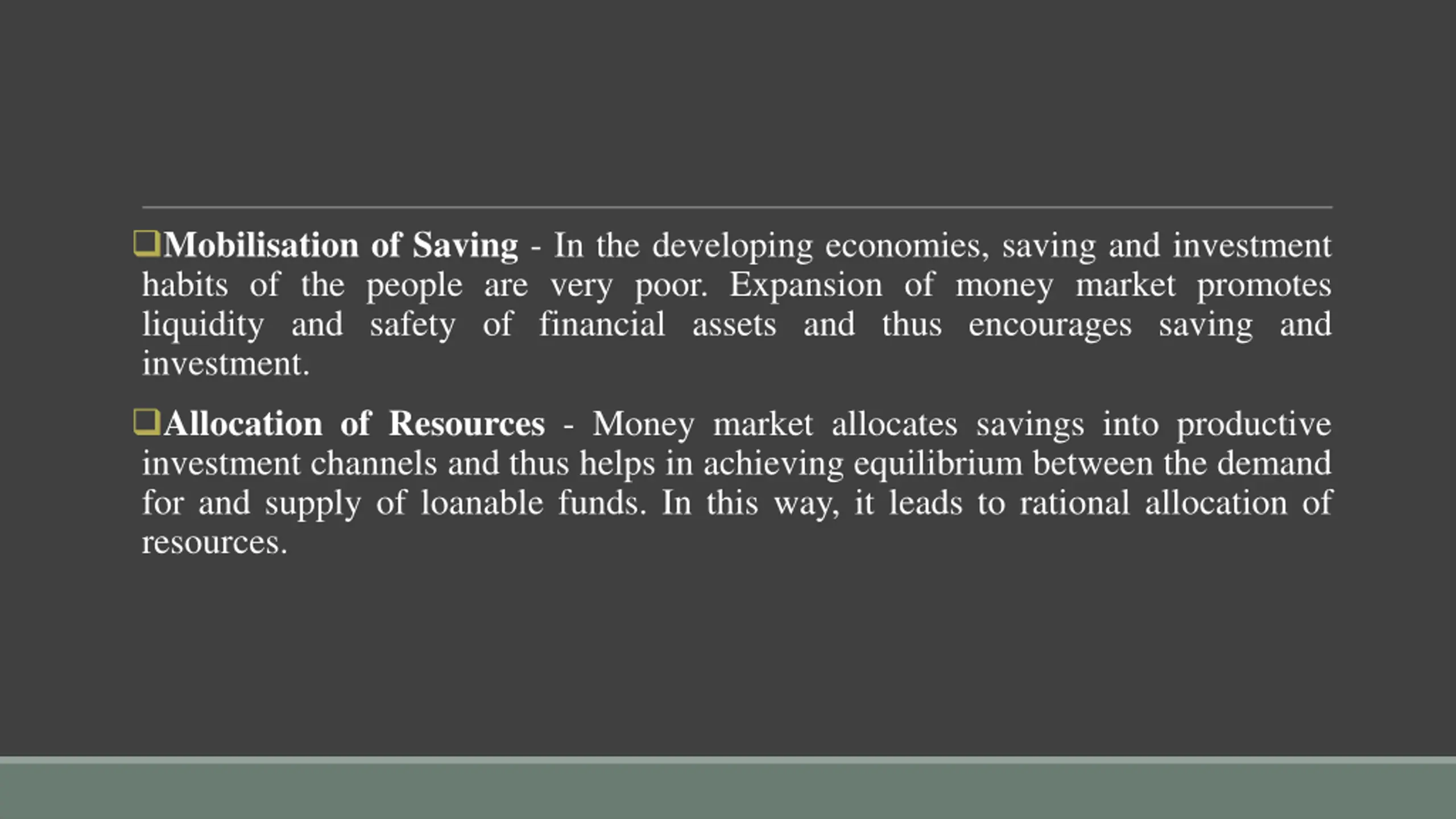 ❑Mobilisation of Saving - In the developing economies, saving and investment habits of the people are very poor. Expansion of money market promotes liquidity and safety of financial assets and thus encourages saving and investment.

❑Allocation of Resources - Money market allocates savings into productive investment channels and thus helps in achieving equilibrium between the demand for and supply of loanable funds. In this way, it leads to rational allocation of resources.